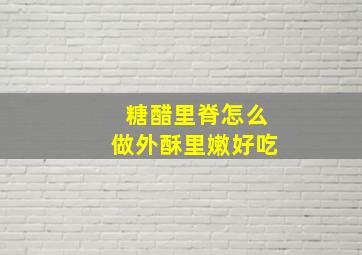 糖醋里脊怎么
做外酥里嫩好吃